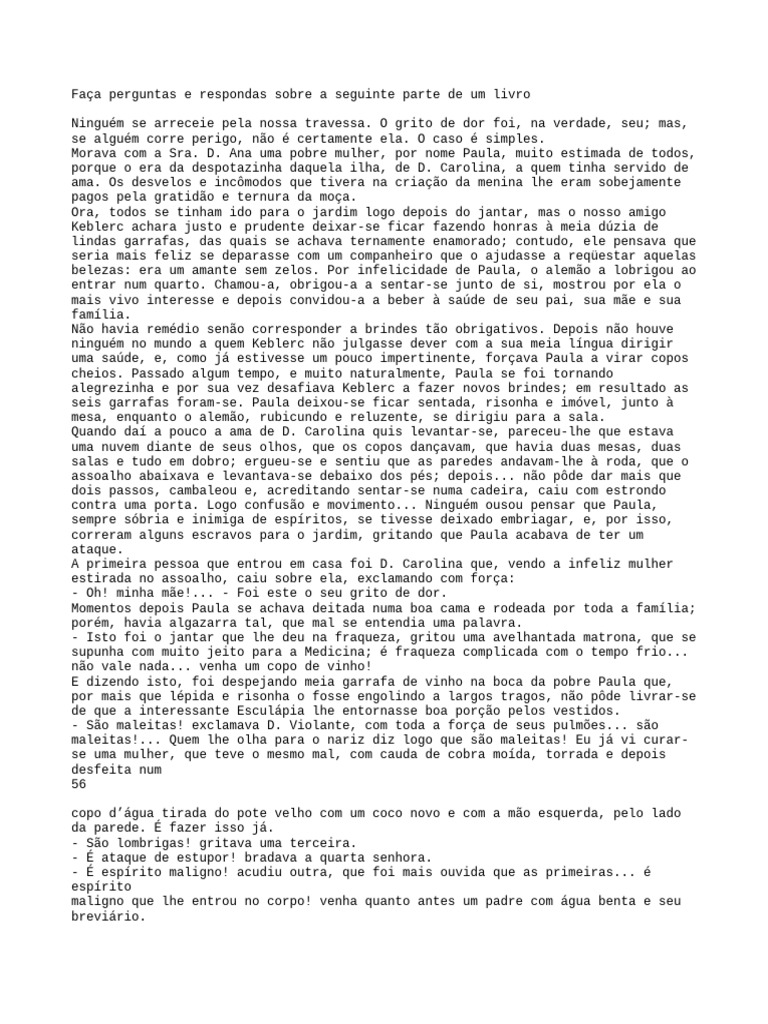 Faça perguntas e respondas sobre a seguinte parte de um livro

Ninguém se arreceie pela nossa travessa. O grito de dor foi, na verdade, seu; mas, se alguém corre perigo, não é certamente ela. O caso é simples.
Morava com a Sra. D. Ana uma pobre mulher, por nome Paula, muito estimada de todos, porque o era da despotazinha daquela ilha, de D. Carolina, a quem tinha servido de ama. Os desvelos e incômodos que tivera na criação da menina lhe eram sobejamente pagos pela gratidão e ternura da moça.
Ora, todos se tinham ido para o jardim logo depois do jantar, mas o nosso amigo Keblerc achara justo e prudente deixar-se ficar fazendo honras à meia dúzia de lindas garrafas, das quais se achava ternamente enamorado; contudo, ele pensava que seria mais feliz se deparasse com um companheiro que o ajudasse a reqüestar aquelas belezas: era um amante sem zelos. Por infelicidade de Paula, o alemão a lobrigou ao entrar num quarto. Chamou-a, obrigou-a a sentar-se junto de si, mostrou por ela o mais vivo interesse e depois convidou-a a beber à saúde de seu pai, sua mãe e sua família.
Não havia remédio senão corresponder a brindes tão obrigativos. Depois não houve ninguém no mundo a quem Keblerc não julgasse dever com a sua meia língua dirigir uma saúde, e, como já estivesse um pouco impertinente, forçava Paula a virar copos cheios. Passado algum tempo, e muito naturalmente, Paula se foi tornando alegrezinha e por sua vez desafiava Keblerc a fazer novos brindes; em resultado as seis garrafas foram-se. Paula deixou-se ficar sentada, risonha e imóvel, junto à mesa, enquanto o alemão, rubicundo e reluzente, se dirigiu para a sala.
Quando daí a pouco a ama de D. Carolina quis levantar-se, pareceu-lhe que estava uma nuvem diante de seus olhos, que os copos dançavam, que havia duas mesas, duas salas e tudo em dobro; ergueu-se e sentiu que as paredes andavam-lhe à roda, que o assoalho abaixava e levantava-se debaixo dos pés; depois... não pôde dar mais que dois passos, cambaleou e, acreditando sentar-se numa cadeira, caiu com estrondo contra uma porta. Logo confusão e movimento... Ninguém ousou pensar que Paula, sempre sóbria e inimiga de espíritos, se tivesse deixado embriagar, e, por isso, correram alguns escravos para o jardim, gritando que Paula acabava de ter um ataque.
A primeira pessoa que entrou em casa foi D. Carolina que, vendo a infeliz mulher estirada no assoalho, caiu sobre ela, exclamando com força:
- Oh! minha mãe!... - Foi este o seu grito de dor.
Momentos depois Paula se achava deitada numa boa cama e rodeada por toda a família; porém, havia algazarra tal, que mal se entendia uma palavra.
- Isto foi o jantar que lhe deu na fraqueza, gritou uma avelhantada matrona, que se supunha com muito jeito para a Medicina; é fraqueza complicada com o tempo frio... não vale nada... venha um copo de vinho!
E dizendo isto, foi despejando meia garrafa de vinho na boca da pobre Paula que, por mais que lépida e risonha o fosse engolindo a largos tragos, não pôde livrar-se de que a interessante Esculápia lhe entornasse boa porção pelos vestidos.
- São maleitas! exclamava D. Violante, com toda a força de seus pulmões... são maleitas!... Quem lhe olha para o nariz diz logo que são maleitas! Eu já vi curar-se uma mulher, que teve o mesmo mal, com cauda de cobra moída, torrada e depois desfeita num
56

copo d'água tirada do pote velho com um coco novo e com a mão esquerda, pelo lado da parede. É fazer isso já.
- São lombrigas! gritava uma terceira.
- É ataque de estupor! bradava a quarta senhora.
- É espírito maligno! acudiu outra, que foi mais ouvida que as primeiras... é espírito
maligno que lhe entrou no corpo! venha quanto antes um padre com água benta e seu breviário.